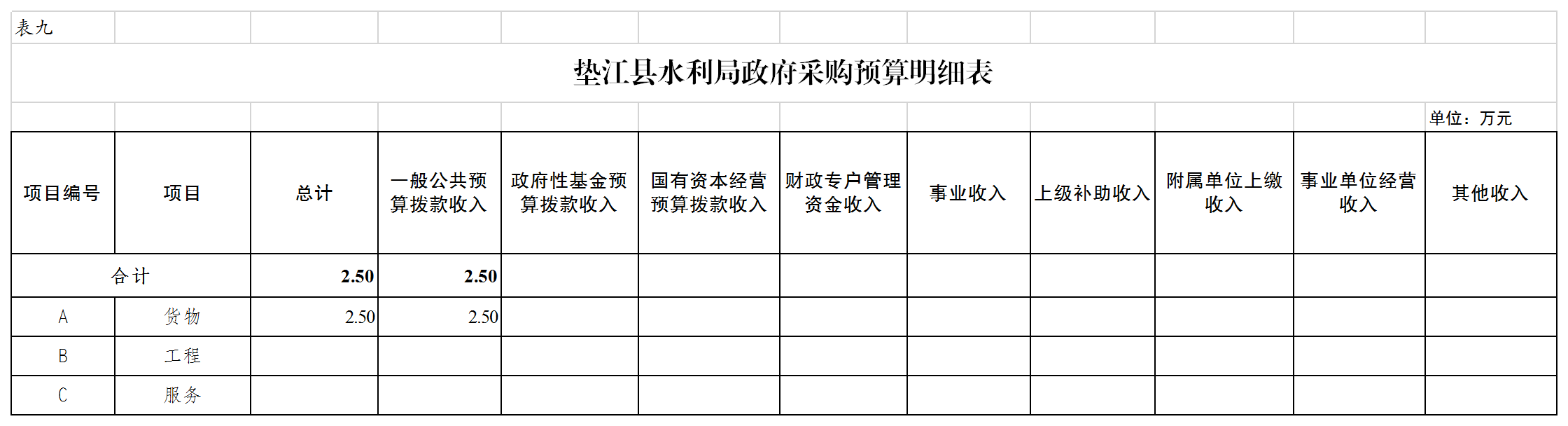 表九

垫江县水利局政府采购预算明细表

单位：万元

| 项目编号 | 项目 | 总计 | 一般公共预算拨款收入 | 政府性基金预算拨款收入 | 国有资本经营预算拨款收入 | 财政专户管理资金收入 | 事业收入 | 上级补助收入 | 附属单位上缴收入 | 事业单位经营收入 | 其他收入 |
|---|---|---|---|---|---|---|---|---|---|---|---|
| 合计 | | 2.50 | 2.50 | | | | | | | | |
| A | 货物 | 2.50 | 2.50 | | | | | | | | |
| B | 工程 | | | | | | | | | | |
| C | 服务 | | | | | | | | | | |